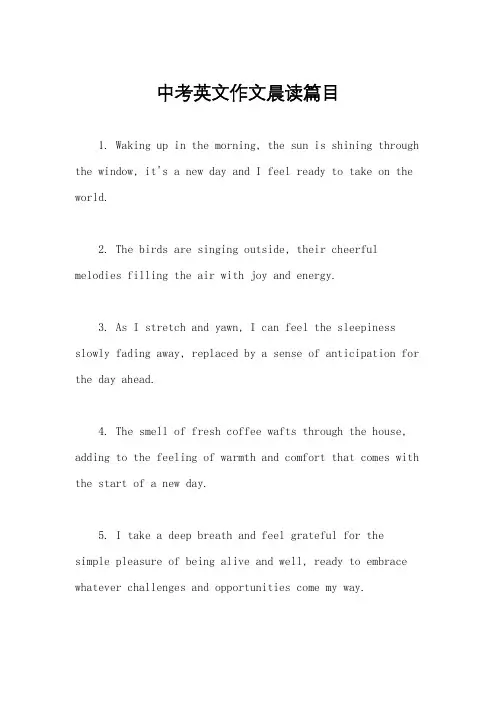 中考英文作文晨读篇目

1. Waking up in the morning, the sun is shining through the window, it's a new day and I feel ready to take on the world.

2. The birds are singing outside, their cheerful melodies filling the air with joy and energy.

3. As I stretch and yawn, I can feel the sleepiness slowly fading away, replaced by a sense of anticipation for the day ahead.

4. The smell of fresh coffee wafts through the house, adding to the feeling of warmth and comfort that comes with the start of a new day.

5. I take a deep breath and feel grateful for the simple pleasure of being alive and well, ready to embrace whatever challenges and opportunities come my way.